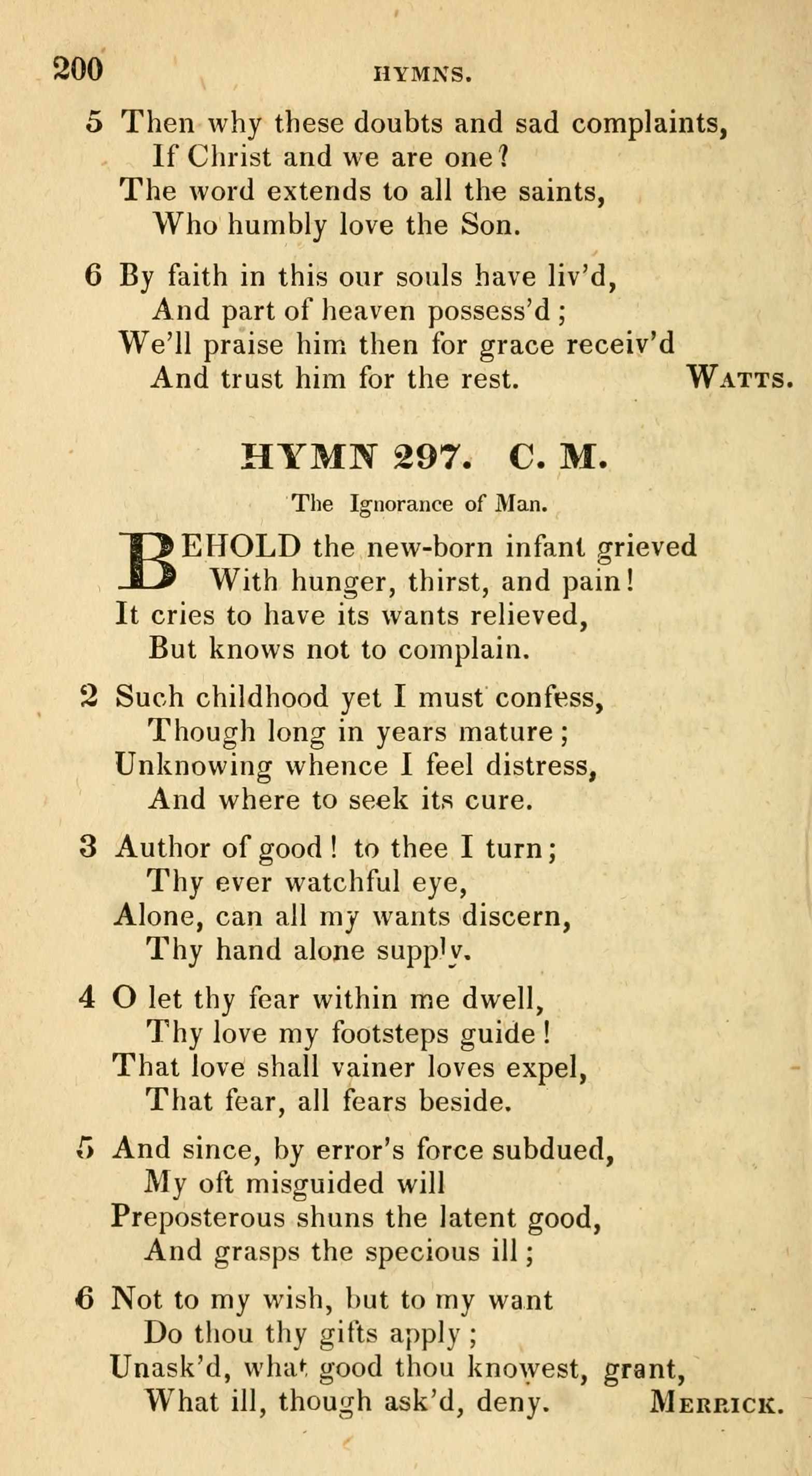 200 HYMNS.

5 Then why these doubts and sad complaints,
If Christ and we are one?
The word extends to all the saints,
Who humbly love the Son.

6 By faith in this our souls have liv'd,
And part of heaven possess'd;
We'll praise him then for grace receiv'd
And trust him for the rest. WATTS.

HYMN 297. C. M.

The Ignorance of Man.

BEHOLD the new-born infant grieved
With hunger, thirst, and pain!
It cries to have its wants relieved,
But knows not to complain.

2 Such childhood yet I must confess,
Though long in years mature;
Unknowing whence I feel distress,
And where to seek its cure.

3 Author of good! to thee I turn;
Thy ever watchful eye,
Alone, can all my wants discern,
Thy hand alone supply.

4 O let thy fear within me dwell,
Thy love my footsteps guide!
That love shall vainer loves expel,
That fear, all fears beside.

5 And since, by error's force subdued,
My oft misguided will
Preposterous shuns the latent good,
And grasps the specious ill;

6 Not to my wish, but to my want
Do thou thy gifts apply;
Unask'd, what good thou knowest, grant,
What ill, though ask'd, deny. MERRICK.